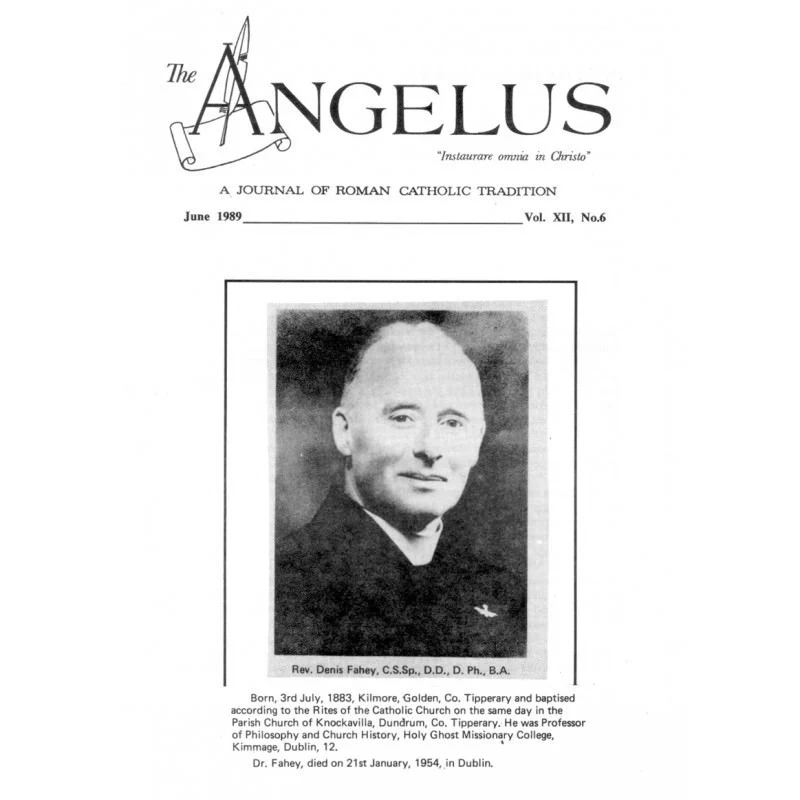 The ANGELUS

"Instaurare omnia in Christo"

A JOURNAL OF ROMAN CATHOLIC TRADITION

June 1989 Vol. XII, No.6

Rev. Denis Fahey, C.S.Sp., D.D., D. Ph., B.A.

Born, 3rd July, 1883, Kilmore, Golden, Co. Tipperary and baptised according to the Rites of the Catholic Church on the same day in the Parish Church of Knockavilla, Dundrum, Co. Tipperary. He was Professor of Philosophy and Church History, Holy Ghost Missionary College, Kimmage, Dublin, 12.

Dr. Fahey, died on 21st January, 1954, in Dublin.